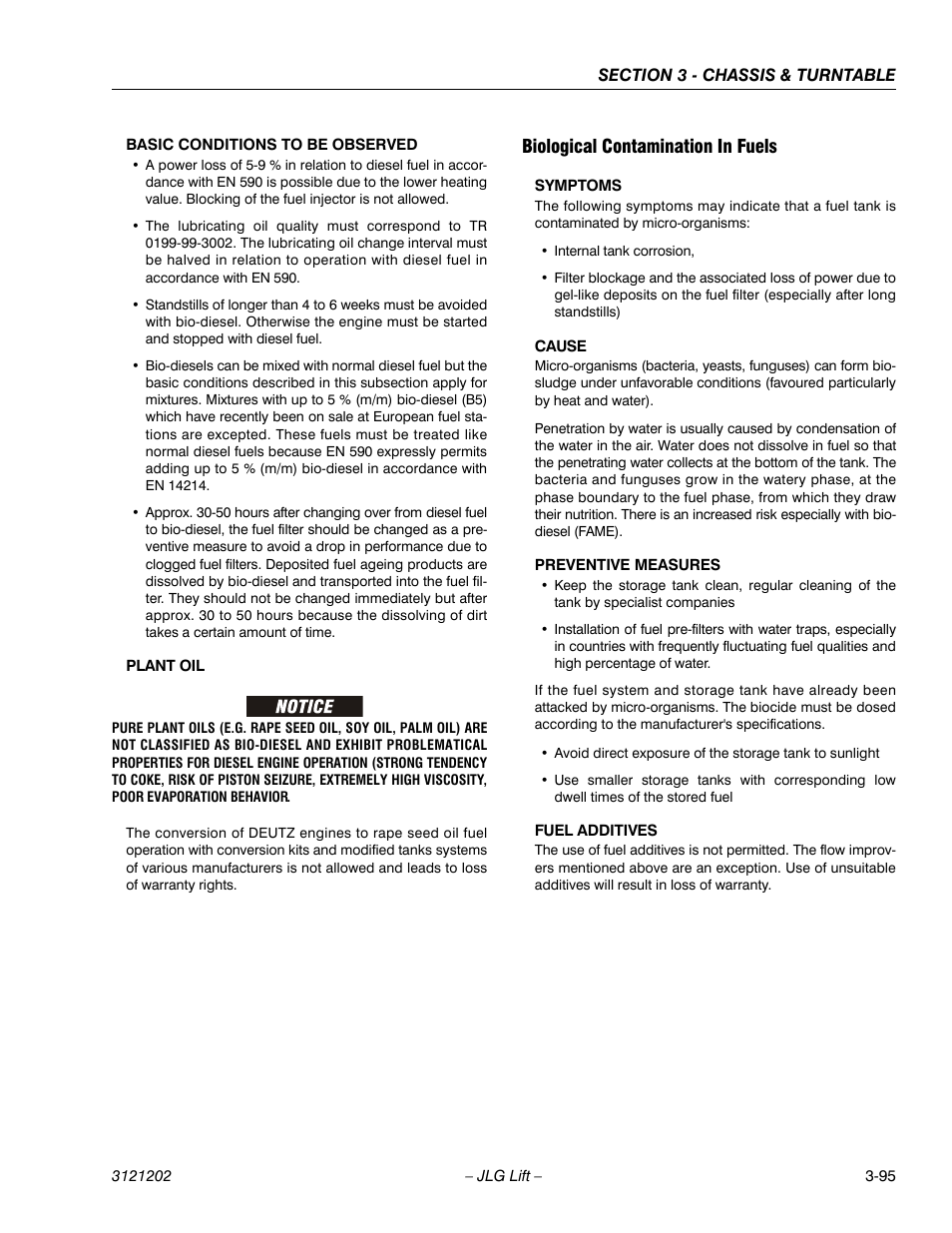 SECTION 3 - CHASSIS & TURNTABLE

BASIC CONDITIONS TO BE OBSERVED

• A power loss of 5-9 % in relation to diesel fuel in accordance with EN 590 is possible due to the lower heating value. Blocking of the fuel injector is not allowed.

• The lubricating oil quality must correspond to TR 0199-99-3002. The lubricating oil change interval must be halved in relation to operation with diesel fuel in accordance with EN 590.

• Standstills of longer than 4 to 6 weeks must be avoided with bio-diesel. Otherwise the engine must be started and stopped with diesel fuel.

• Bio-diesels can be mixed with normal diesel fuel but the basic conditions described in this subsection apply for mixtures. Mixtures with up to 5 % (m/m) bio-diesel (B5) which have recently been on sale at European fuel stations are excepted. These fuels must be treated like normal diesel fuels because EN 590 expressly permits adding up to 5 % (m/m) bio-diesel in accordance with EN 14214.

• Approx. 30-50 hours after changing over from diesel fuel to bio-diesel, the fuel filter should be changed as a preventive measure to avoid a drop in performance due to clogged fuel filters. Deposited fuel ageing products are dissolved by bio-diesel and transported into the fuel filter. They should not be changed immediately but after approx. 30 to 50 hours because the dissolving of dirt takes a certain amount of time.

PLANT OIL

NOTICE

PURE PLANT OILS (E.G. RAPE SEED OIL, SOY OIL, PALM OIL) ARE NOT CLASSIFIED AS BIO-DIESEL AND EXHIBIT PROBLEMATICAL PROPERTIES FOR DIESEL ENGINE OPERATION (STRONG TENDENCY TO COKE, RISK OF PISTON SEIZURE, EXTREMELY HIGH VISCOSITY, POOR EVAPORATION BEHAVIOR.

The conversion of DEUTZ engines to rape seed oil fuel operation with conversion kits and modified tanks systems of various manufacturers is not allowed and leads to loss of warranty rights.

Biological Contamination In Fuels

SYMPTOMS

The following symptoms may indicate that a fuel tank is contaminated by micro-organisms:

• Internal tank corrosion,

• Filter blockage and the associated loss of power due to gel-like deposits on the fuel filter (especially after long standstills)

CAUSE

Micro-organisms (bacteria, yeasts, funguses) can form bio-sludge under unfavorable conditions (favoured particularly by heat and water).

Penetration by water is usually caused by condensation of the water in the air. Water does not dissolve in fuel so that the penetrating water collects at the bottom of the tank. The bacteria and funguses grow in the watery phase, at the phase boundary to the fuel phase, from which they draw their nutrition. There is an increased risk especially with bio-diesel (FAME).

PREVENTIVE MEASURES

• Keep the storage tank clean, regular cleaning of the tank by specialist companies

• Installation of fuel pre-filters with water traps, especially in countries with frequently fluctuating fuel qualities and high percentage of water.

If the fuel system and storage tank have already been attacked by micro-organisms. The biocide must be dosed according to the manufacturer's specifications.

• Avoid direct exposure of the storage tank to sunlight

• Use smaller storage tanks with corresponding low dwell times of the stored fuel

FUEL ADDITIVES

The use of fuel additives is not permitted. The flow improvers mentioned above are an exception. Use of unsuitable additives will result in loss of warranty.

3121202 – JLG Lift – 3-95